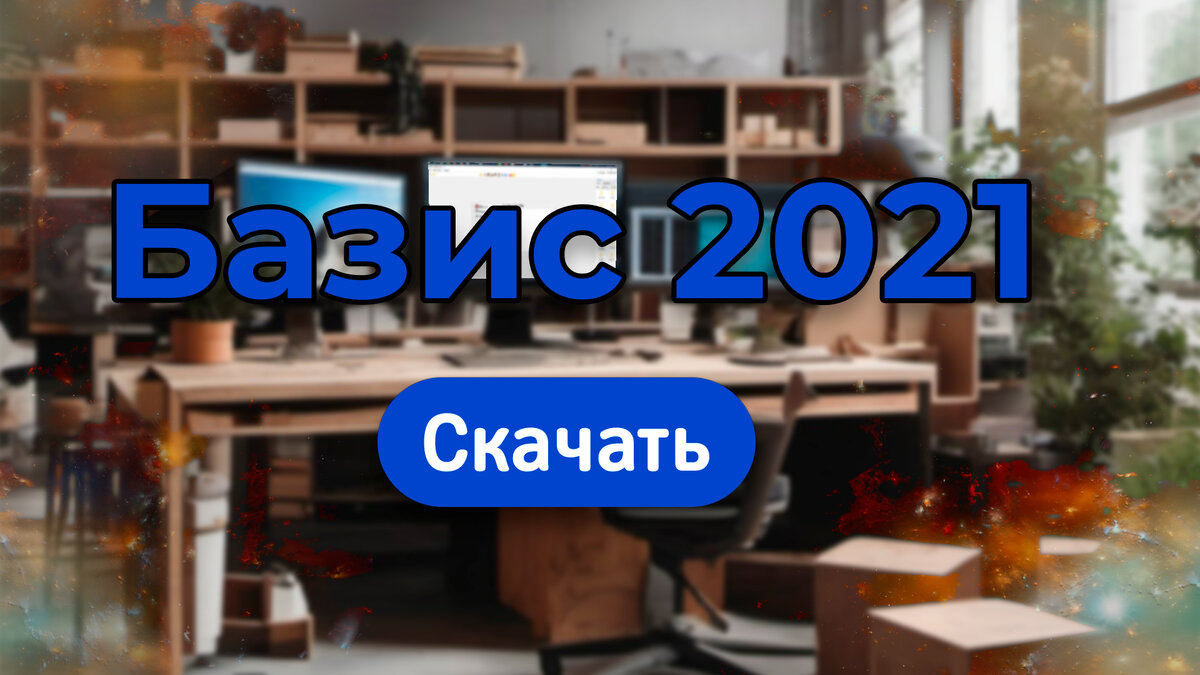 Базис 2021

Скачать